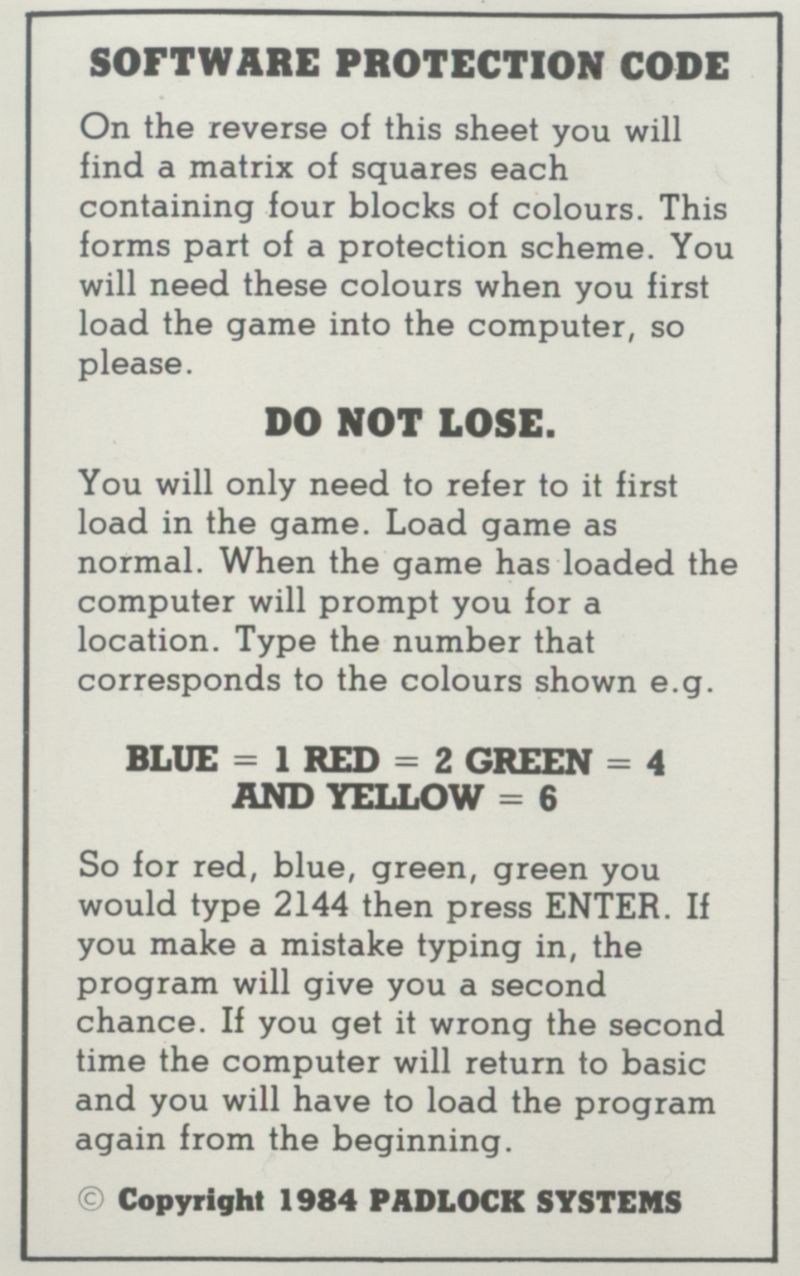 SOFTWARE PROTECTION CODE

On the reverse of this sheet you will find a matrix of squares each containing four blocks of colours. This forms part of a protection scheme. You will need these colours when you first load the game into the computer, so please.

DO NOT LOSE.

You will only need to refer to it first load in the game. Load game as normal. When the game has loaded the computer will prompt you for a location. Type the number that corresponds to the colours shown e.g.

BLUE = 1 RED = 2 GREEN = 4 AND YELLOW = 6

So for red, blue, green, green you would type 2144 then press ENTER. If you make a mistake typing in, the program will give you a second chance. If you get it wrong the second time the computer will return to basic and you will have to load the program again from the beginning.

© Copyright 1984 PADLOCK SYSTEMS